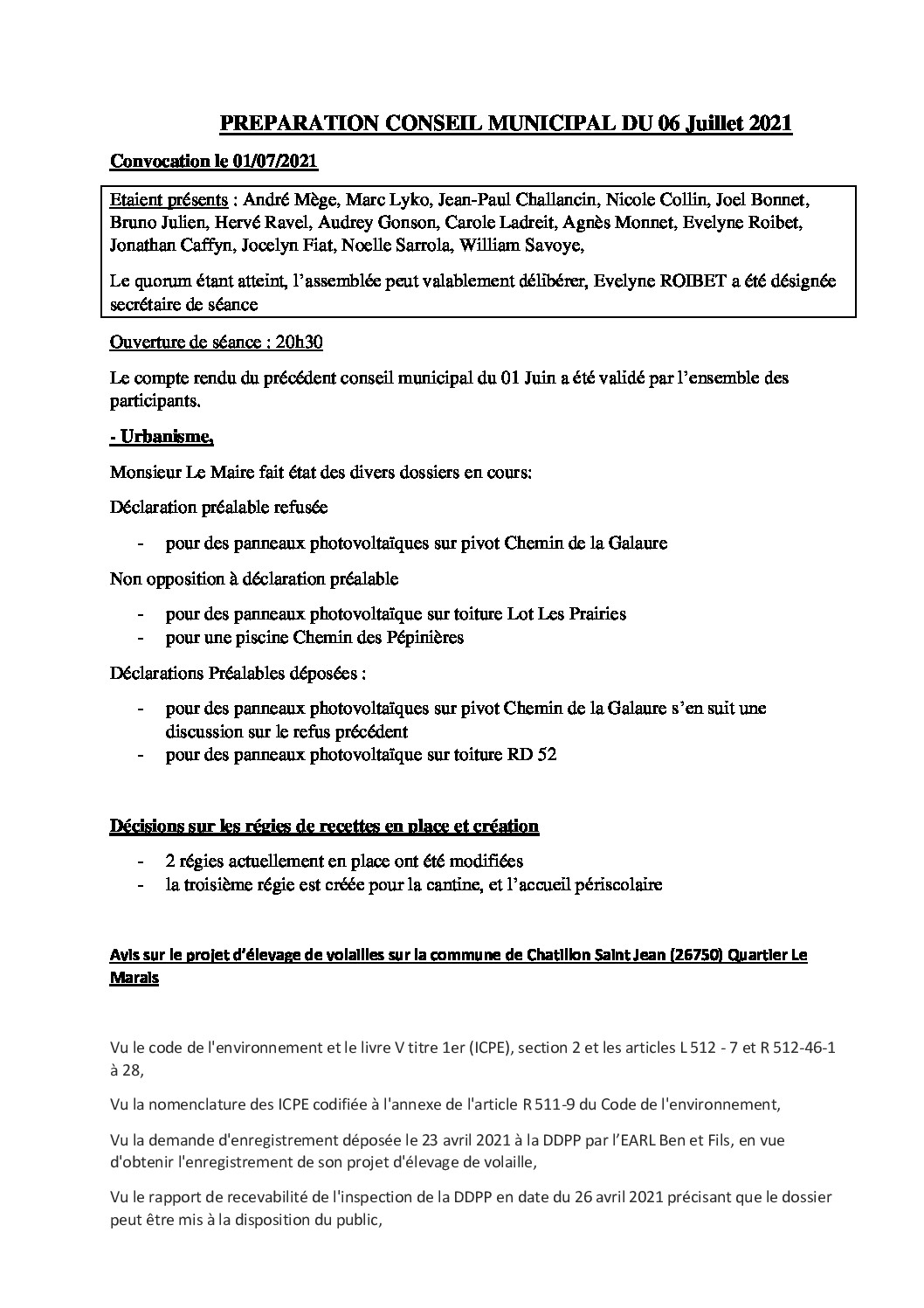 PREPARATION CONSEIL MUNICIPAL DU 06 Juillet 2021

Convocation le 01/07/2021

Etaient présents : André Mège, Marc Lyko, Jean-Paul Challancin, Nicole Collin, Joel Bonnet, Bruno Julien, Hervé Ravel, Audrey Gonson, Carole Ladreit, Agnès Monnet, Evelyne Roibet, Jonathan Caffyn, Jocelyn Fiat, Noelle Sarrola, William Savoye,

Le quorum étant atteint, l'assemblée peut valablement délibérer, Evelyne ROIBET a été désignée secrétaire de séance

Ouverture de séance : 20h30

Le compte rendu du précédent conseil municipal du 01 Juin a été validé par l'ensemble des participants.

- Urbanisme,

Monsieur Le Maire fait état des divers dossiers en cours:

Déclaration préalable refusée

- pour des panneaux photovoltaïques sur pivot Chemin de la Galaure

Non opposition à déclaration préalable

- pour des panneaux photovoltaïque sur toiture Lot Les Prairies
- pour une piscine Chemin des Pépinières

Déclarations Préalables déposées :

- pour des panneaux photovoltaïques sur pivot Chemin de la Galaure s'en suit une discussion sur le refus précédent
- pour des panneaux photovoltaïque sur toiture RD 52

Décisions sur les régies de recettes en place et création

- 2 régies actuellement en place ont été modifiées
- la troisième régie est créée pour la cantine, et l'accueil périscolaire

Avis sur le projet d'élevage de volailles sur la commune de Chatillon Saint Jean (26750) Quartier Le Marais

Vu le code de l'environnement et le livre V titre 1er (ICPE), section 2 et les articles L 512 - 7 et R 512-46-1 à 28,

Vu la nomenclature des ICPE codifiée à l'annexe de l'article R 511-9 du Code de l'environnement,

Vu la demande d'enregistrement déposée le 23 avril 2021 à la DDPP par l'EARL Ben et Fils, en vue d'obtenir l'enregistrement de son projet d'élevage de volaille,

Vu le rapport de recevabilité de l'inspection de la DDPP en date du 26 avril 2021 précisant que le dossier peut être mis à la disposition du public,